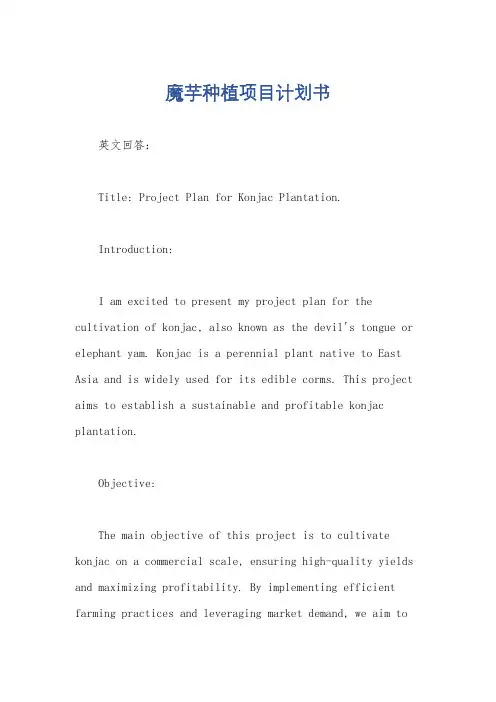 魔芋种植项目计划书

英文回答：

Title: Project Plan for Konjac Plantation.

Introduction:

I am excited to present my project plan for the cultivation of konjac, also known as the devil's tongue or elephant yam. Konjac is a perennial plant native to East Asia and is widely used for its edible corms. This project aims to establish a sustainable and profitable konjac plantation.

Objective:

The main objective of this project is to cultivate konjac on a commercial scale, ensuring high-quality yields and maximizing profitability. By implementing efficient farming practices and leveraging market demand, we aim to